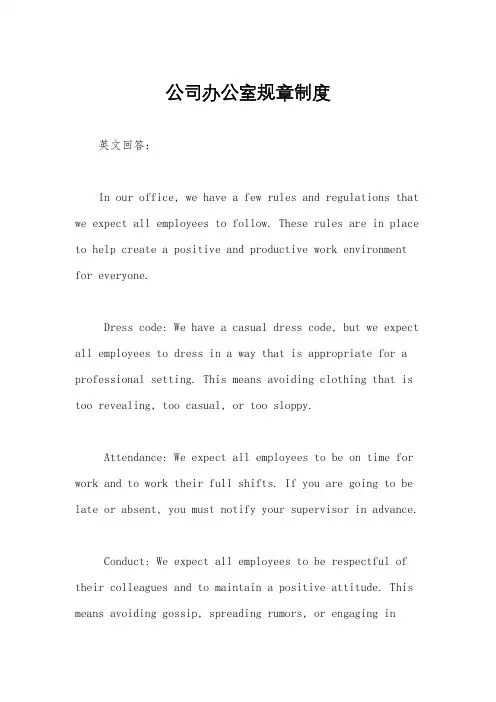 公司办公室规章制度

英文回答：

In our office, we have a few rules and regulations that we expect all employees to follow. These rules are in place to help create a positive and productive work environment for everyone.

Dress code: We have a casual dress code, but we expect all employees to dress in a way that is appropriate for a professional setting. This means avoiding clothing that is too revealing, too casual, or too sloppy.

Attendance: We expect all employees to be on time for work and to work their full shifts. If you are going to be late or absent, you must notify your supervisor in advance.

Conduct: We expect all employees to be respectful of their colleagues and to maintain a positive attitude. This means avoiding gossip, spreading rumors, or engaging in